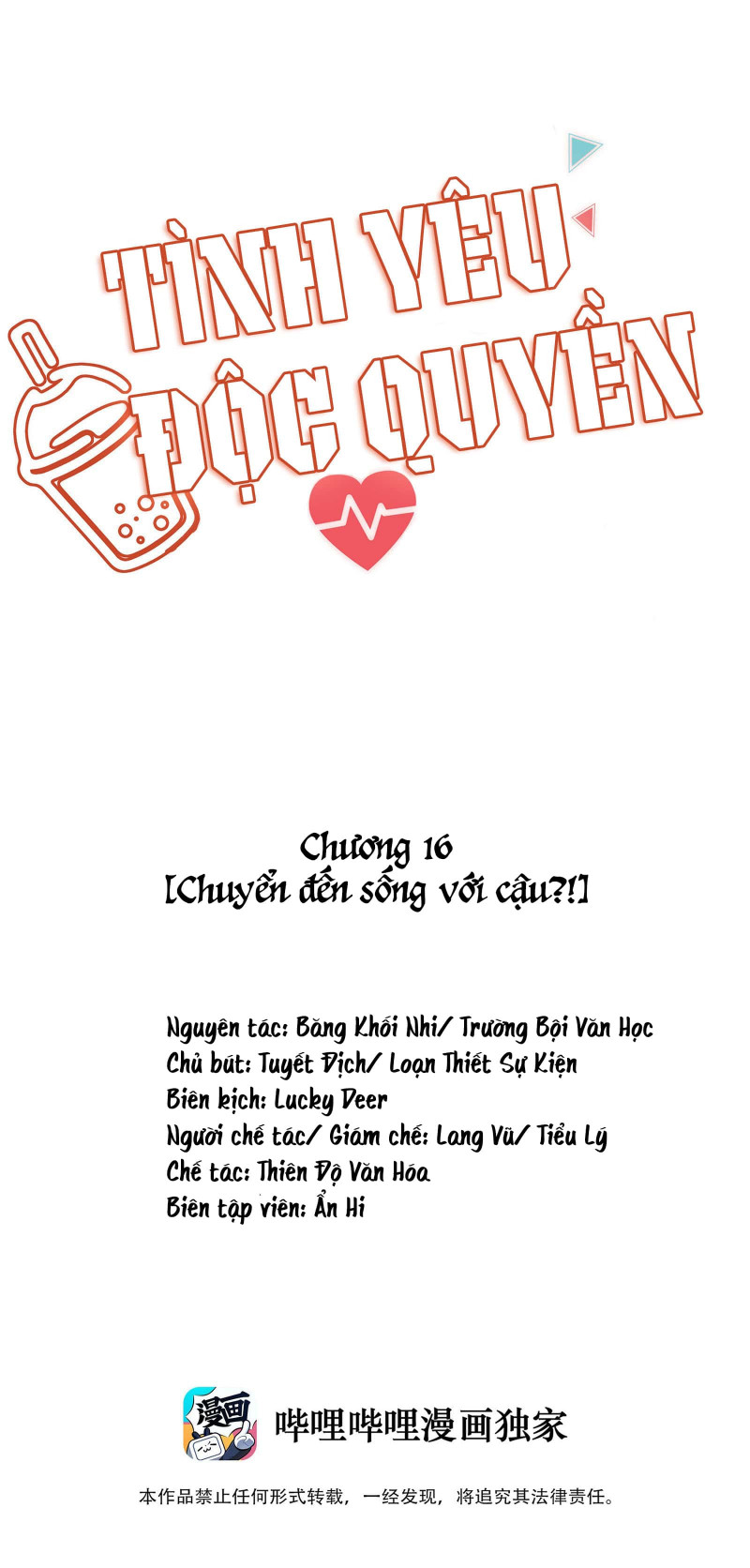 TÌNH YÊU ĐỘC QUYỀN

Chương 16
[Chuyển đến sống với cậu?!]

Nguyên tác: Băng Khối Nhi/ Trường Bội Văn Học
Chủ bút: Tuyết Địch/ Loạn Thiết Sự Kiện
Biên kịch: Lucky Deer
Người chế tác/ Giám chế: Lang Vũ/ Tiểu Lý
Chế tác: Thiên Độ Văn Hóa
Biên tập viên: Ẩn Hi

漫画

哔哩哔哩漫画独家

本作品禁止任何形式转载，一经发现，将追究其法律责任。